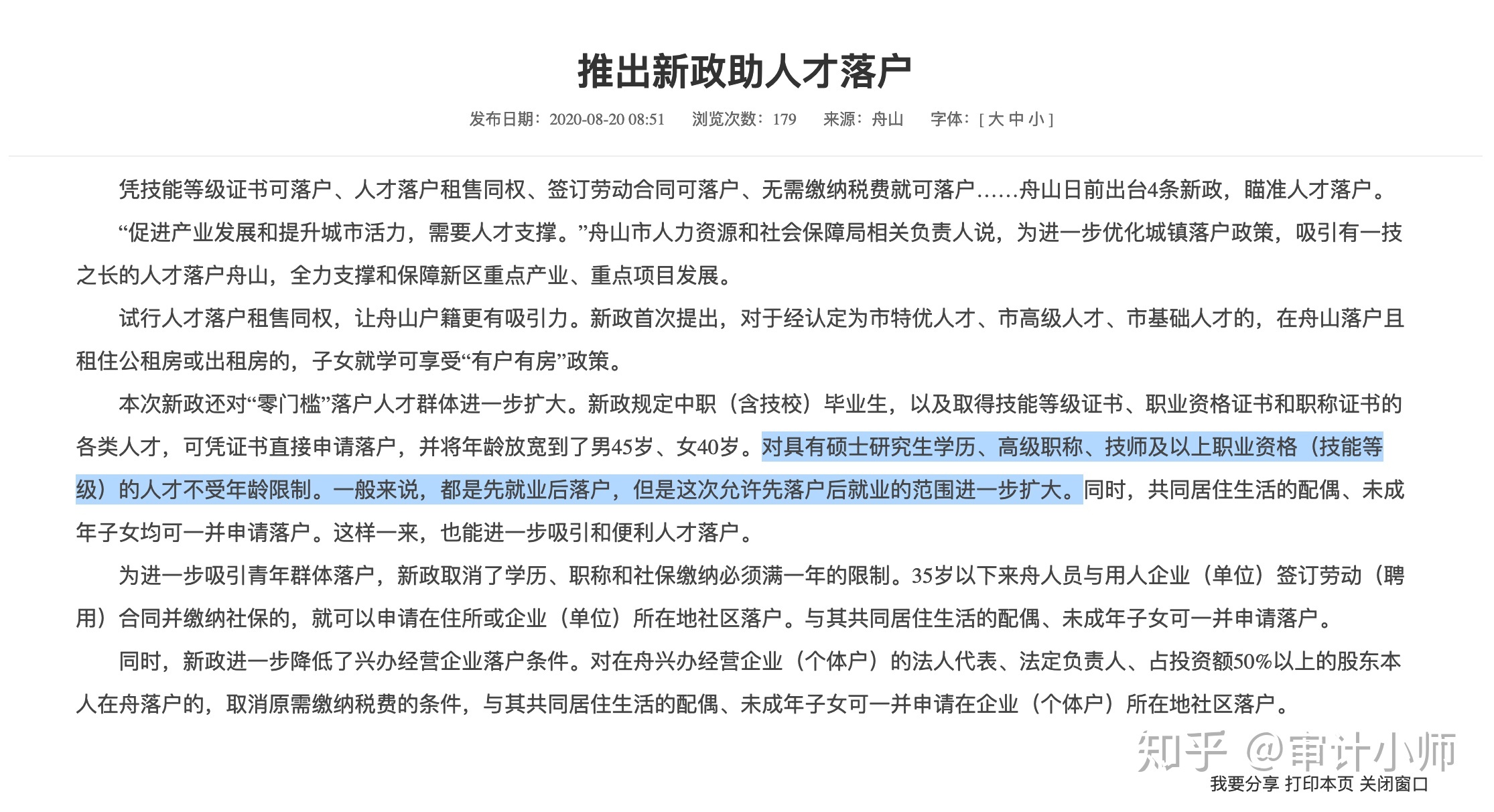 推出新政助人才落户

发布日期：2020-08-20 08:51　浏览次数：179　来源：舟山　字体：[ 大 中 小 ]

凭技能等级证书可落户、人才落户租售同权、签订劳动合同可落户、无需缴纳税费就可落户……舟山日前出台4条新政，瞄准人才落户。

“促进产业发展和提升城市活力，需要人才支撑。”舟山市人力资源和社会保障局相关负责人说，为进一步优化城镇落户政策，吸引有一技之长的人才落户舟山，全力支撑和保障新区重点产业、重点项目发展。

试行人才落户租售同权，让舟山户籍更有吸引力。新政首次提出，对于经认定为市特优人才、市高级人才、市基础人才的，在舟山落户且租住公租房或出租房的，子女就学可享受“有户有房”政策。

本次新政还对“零门槛”落户人才群体进一步扩大。新政规定中职（含技校）毕业生，以及取得技能等级证书、职业资格证书和职称证书的各类人才，可凭证书直接申请落户，并将年龄放宽到了男45岁、女40岁。对具有硕士研究生学历、高级职称、技师及以上职业资格（技能等级）的人才不受年龄限制。一般来说，都是先就业后落户，但是这次允许先落户后就业的范围进一步扩大。同时，共同居住生活的配偶、未成年子女均可一并申请落户。这样一来，也能进一步吸引和便利人才落户。

为进一步吸引青年群体落户，新政取消了学历、职称和社保缴纳必须满一年的限制。35岁以下来舟人员与用人企业（单位）签订劳动（聘用）合同并缴纳社保的，就可以申请在住所或企业（单位）所在地社区落户。与其共同居住生活的配偶、未成年子女可一并申请落户。

同时，新政进一步降低了兴办经营企业落户条件。对在舟兴办经营企业（个体户）的法人代表、法定负责人、占投资额50%以上的股东本人在舟落户的，取消原需缴纳税费的条件，与其共同居住生活的配偶、未成年子女可一并申请在企业（个体户）所在地社区落户。

知乎 @审计小师

我要分享 打印本页 关闭窗口